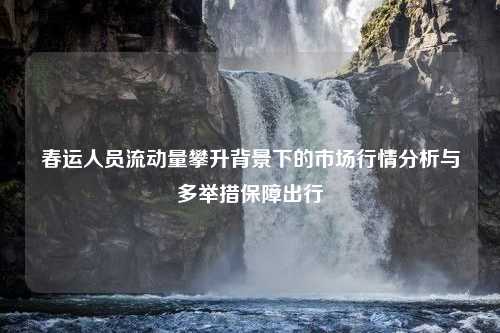 春运人员流动量攀升背景下的市场行情分析与多举措保障出行